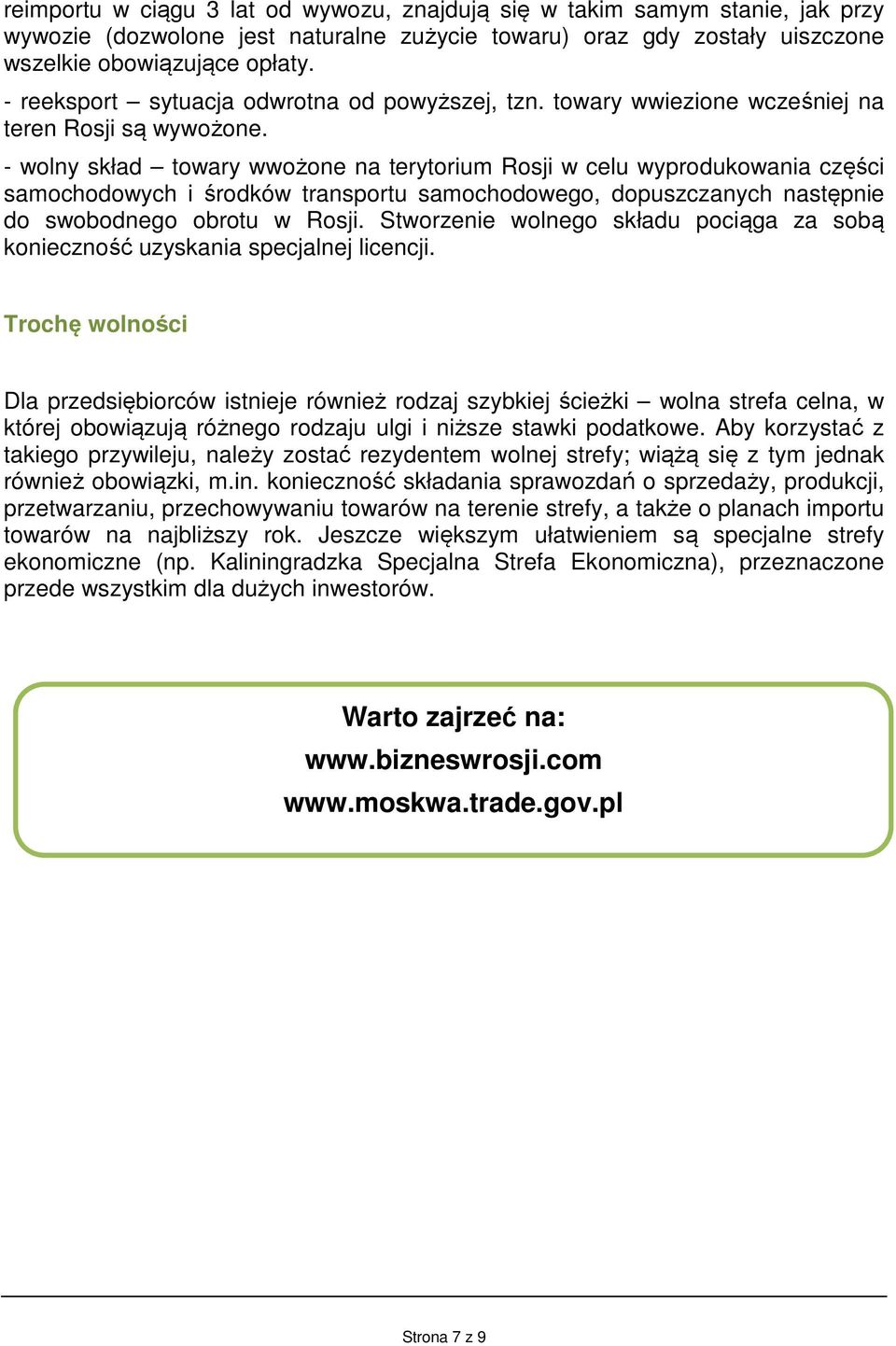 reimportu w ciągu 3 lat od wywozu, znajdują się w takim samym stanie, jak przy wywozie (dozwolone jest naturalne zużycie towaru) oraz gdy zostały uiszczone wszelkie obowiązujące opłaty.
- reeksport – sytuacja odwrotna od powyższej, tzn. towary wwiezione wcześniej na teren Rosji są wywożone.
- wolny skład – towary wwożone na terytorium Rosji w celu wyprodukowania części samochodowych i środków transportu samochodowego, dopuszczanych następnie do swobodnego obrotu w Rosji. Stworzenie wolnego składu pociąga za sobą konieczność uzyskania specjalnej licencji.

Trochę wolności

Dla przedsiębiorców istnieje również rodzaj szybkiej ścieżki – wolna strefa celna, w której obowiązują różnego rodzaju ulgi i niższe stawki podatkowe. Aby korzystać z takiego przywileju, należy zostać rezydentem wolnej strefy; wiążą się z tym jednak również obowiązki, m.in. konieczność składania sprawozdań o sprzedaży, produkcji, przetwarzaniu, przechowywaniu towarów na terenie strefy, a także o planach importu towarów na najbliższy rok. Jeszcze większym ułatwieniem są specjalne strefy ekonomiczne (np. Kaliningradzka Specjalna Strefa Ekonomiczna), przeznaczone przede wszystkim dla dużych inwestorów.

Warto zajrzeć na:
www.bizneswrosji.com
www.moskwa.trade.gov.pl

Strona 7 z 9